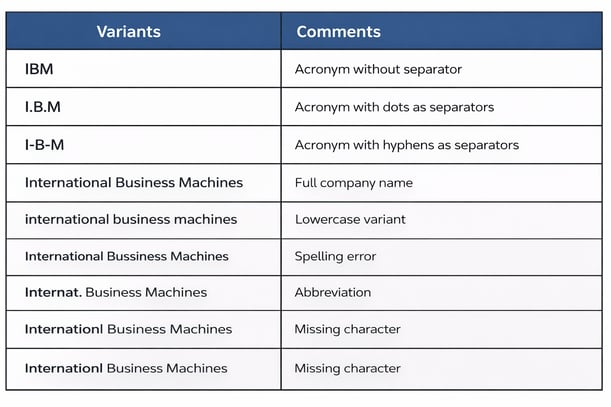 | Variants | Comments |
|---|---|
| IBM | Acronym without separator |
| I.B.M | Acronym with dots as separators |
| I-B-M | Acronym with hyphens as separators |
| International Business Machines | Full company name |
| international business machines | Lowercase variant |
| International Bussiness Machines | Spelling error |
| Internat. Business Machines | Abbreviation |
| Internationl Business Machines | Missing character |
| Internationl Business Machines | Missing character |